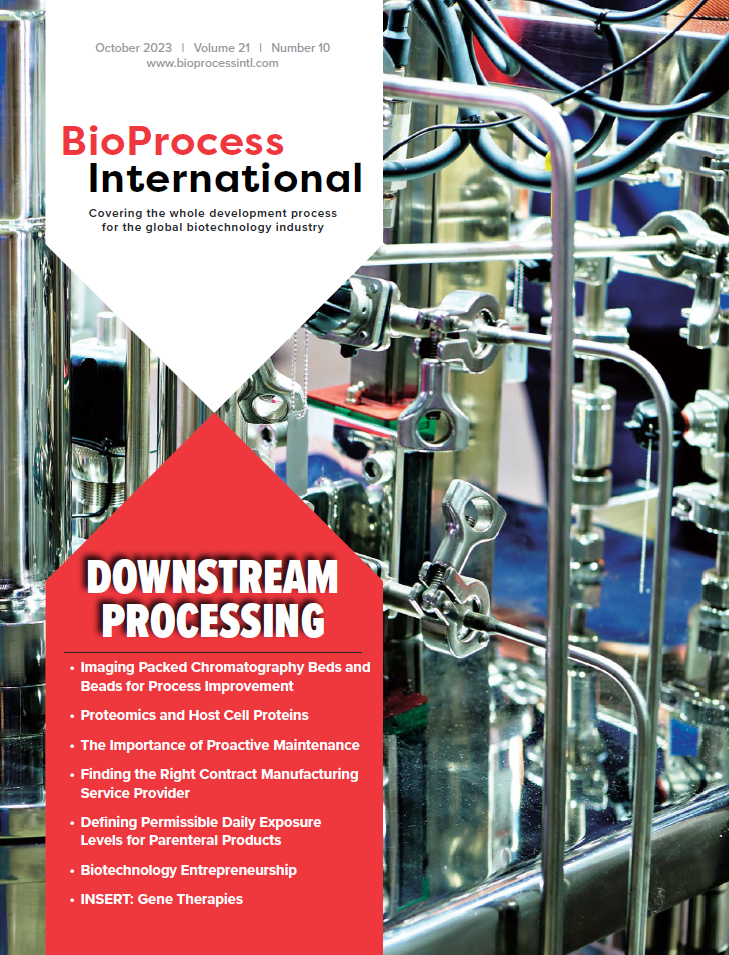 October 2023 | Volume 21 | Number 10
www.bioprocessintl.com

BioProcess International

Covering the whole development process for the global biotechnology industry

DOWNSTREAM PROCESSING

• Imaging Packed Chromatography Beds and Beads for Process Improvement
• Proteomics and Host Cell Proteins
• The Importance of Proactive Maintenance
• Finding the Right Contract Manufacturing Service Provider
• Defining Permissible Daily Exposure Levels for Parenteral Products
• Biotechnology Entrepreneurship
• INSERT: Gene Therapies